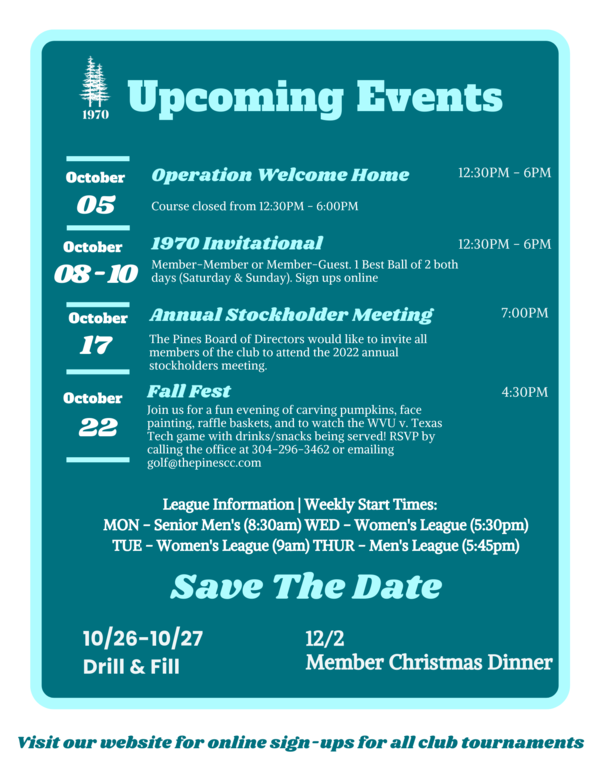 1970

Upcoming Events

October
05

Operation Welcome Home
12:30PM - 6PM
Course closed from 12:30PM - 6:00PM

October
08 - 10

1970 Invitational
12:30PM - 6PM
Member-Member or Member-Guest. 1 Best Ball of 2 both days (Saturday & Sunday). Sign ups online

October
17

Annual Stockholder Meeting
7:00PM
The Pines Board of Directors would like to invite all members of the club to attend the 2022 annual stockholders meeting.

October
22

Fall Fest
4:30PM
Join us for a fun evening of carving pumpkins, face painting, raffle baskets, and to watch the WVU v. Texas Tech game with drinks/snacks being served! RSVP by calling the office at 304-296-3462 or emailing golf@thepinescc.com

League Information | Weekly Start Times:
MON - Senior Men's (8:30am) WED - Women's League (5:30pm)
TUE - Women's League (9am) THUR - Men's League (5:45pm)

Save The Date

10/26-10/27
Drill & Fill

12/2
Member Christmas Dinner

Visit our website for online sign-ups for all club tournaments